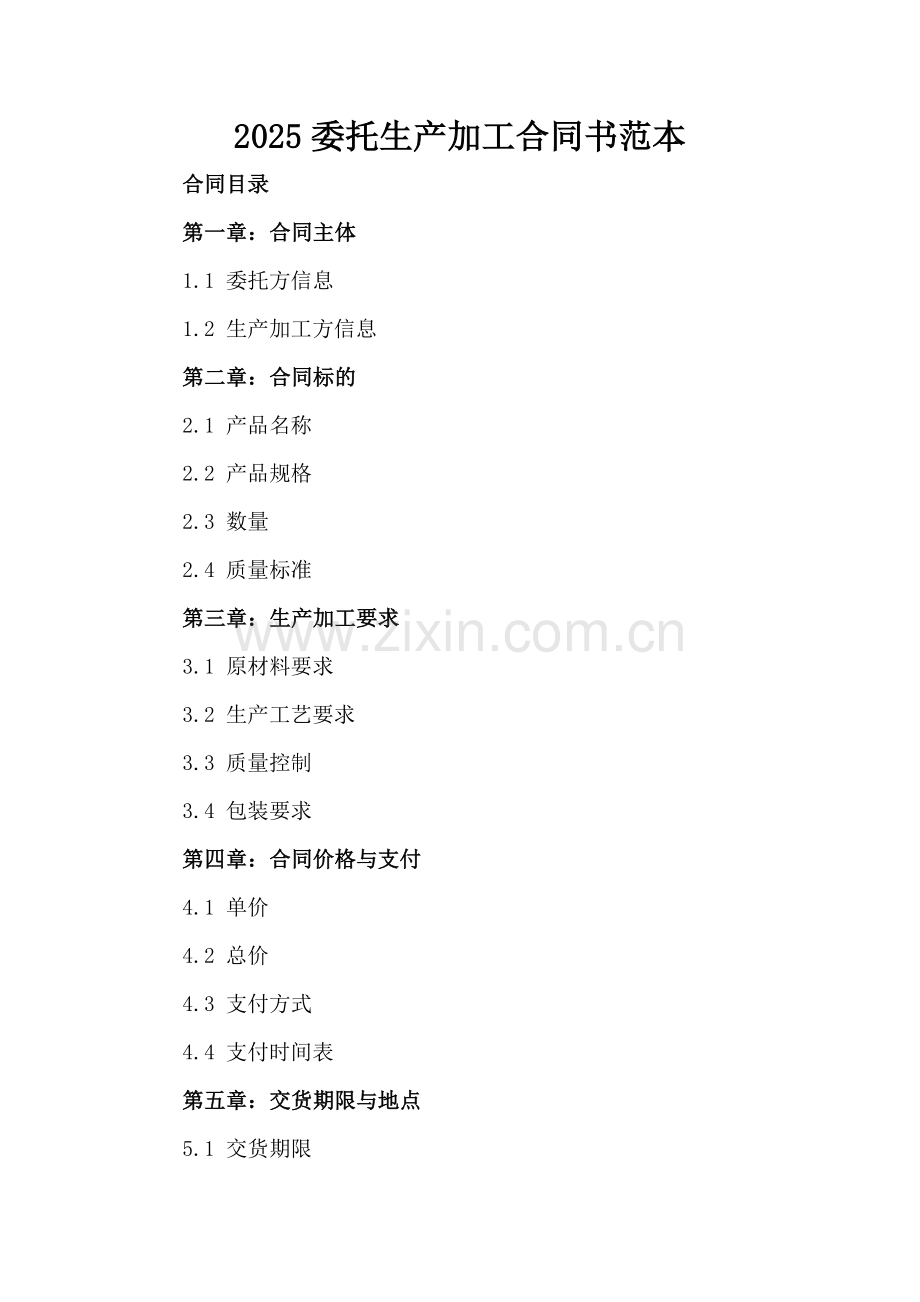 2025委托生产加工合同书范本

合同目录

第一章：合同主体

1.1 委托方信息

1.2 生产加工方信息

第二章：合同标的

2.1 产品名称

2.2 产品规格

2.3 数量

2.4 质量标准

第三章：生产加工要求

3.1 原材料要求

3.2 生产工艺要求

3.3 质量控制

3.4 包装要求

第四章：合同价格与支付

4.1 单价

4.2 总价

4.3 支付方式

4.4 支付时间表

第五章：交货期限与地点

5.1 交货期限

www.zixin.com.cn